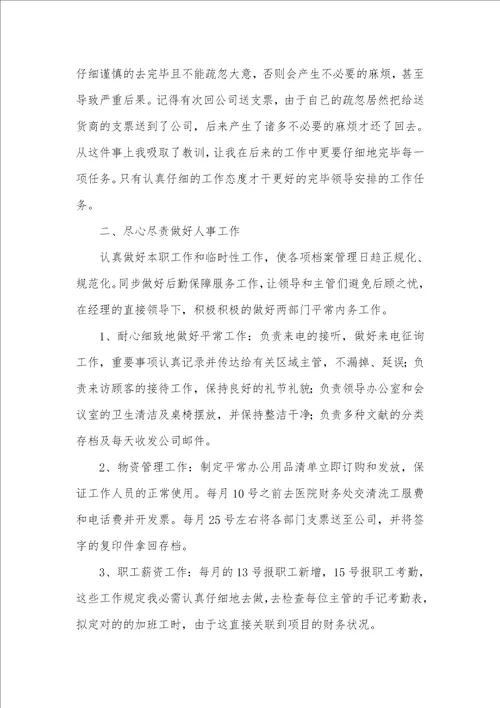 仔细谨慎的去完毕且不能疏忽大意，否则会产生不必要的麻烦，甚至导致严重后果。记得有次回公司送支票，由于自己的疏忽居然把给送货商的支票送到了公司，后来产生了诸多不必要的麻烦才还了回去。从这件事上我吸取了教训，让我在后来的工作中更要仔细地完毕每一项任务。只有认真仔细的工作态度才干更好的完毕领导安排的工作任务。

二、尽心尽责做好人事工作

认真做好本职工作和临时性工作，使各项档案管理日趋正规化、规范化。同步做好后勤保障服务工作，让领导和主管们避免后顾之忧，在经理的直接领导下，积极积极的做好两部门平常内务工作。

1、耐心细致地做好平常工作：负责来电的接听，做好来电征询工作，重要事项认真记录并传达给有关区域主管，不漏掉、延误；负责来访顾客的接待工作，保持良好的礼节礼貌；负责领导办公室和会议室的卫生清洁及桌椅摆放，并保持整洁干净；负责多种文献的分类存档及每天收发公司邮件。

2、物资管理工作：制定平常办公用品清单立即订购和发放，保证工作人员的正常使用。每月10号之前去医院财务处交清洗工服费和电话费并开发票。每月25号左右将各部门支票送至公司，并将签字的复印件拿回存档。

3、职工薪资工作：每月的13号报职工新增，15号报职工考勤，这些工作规定我必需认真仔细地去做，去检查每位主管的手记考勤表，拟定对的的加班工时，由于这直接关联到项目的财务状况。